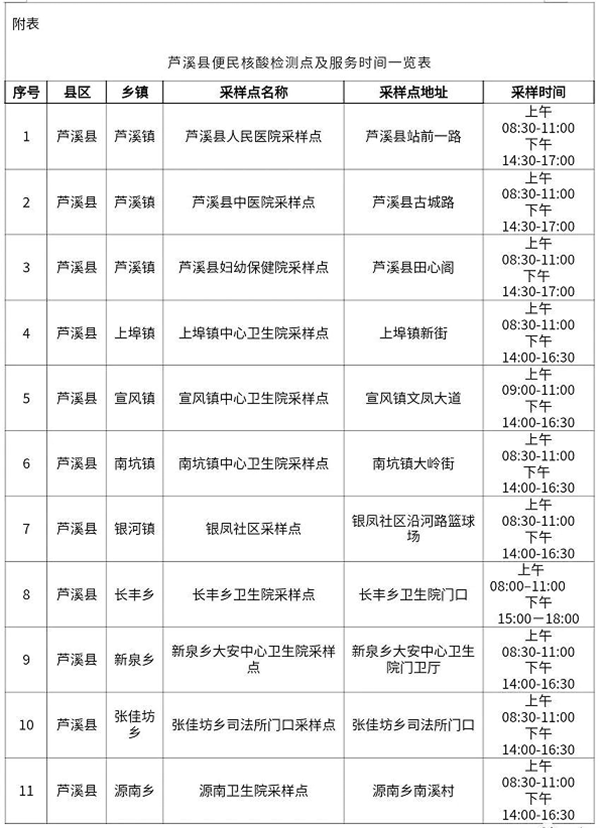 附表

芦溪县便民核酸检测点及服务时间一览表

| 序号 | 县区 | 乡镇 | 采样点名称 | 采样点地址 | 采样时间 |
|---|---|---|---|---|---|
| 1 | 芦溪县 | 芦溪镇 | 芦溪县人民医院采样点 | 芦溪县站前一路 | 上午 08:30-11:00 下午 14:30-17:00 |
| 2 | 芦溪县 | 芦溪镇 | 芦溪县中医院采样点 | 芦溪县古城路 | 上午 08:30-11:00 下午 14:30-17:00 |
| 3 | 芦溪县 | 芦溪镇 | 芦溪县妇幼保健院采样点 | 芦溪县田心阁 | 上午 08:30-11:00 下午 14:30-17:00 |
| 4 | 芦溪县 | 上埠镇 | 上埠镇中心卫生院采样点 | 上埠镇新街 | 上午 08:30-11:00 下午 14:00-16:30 |
| 5 | 芦溪县 | 宣风镇 | 宣风镇中心卫生院采样点 | 宣风镇文凤大道 | 上午 09:00-11:00 下午 14:00-16:30 |
| 6 | 芦溪县 | 南坑镇 | 南坑镇中心卫生院采样点 | 南坑镇大岭街 | 上午 08:30-11:00 下午 14:00-16:30 |
| 7 | 芦溪县 | 银河镇 | 银凤社区采样点 | 银凤社区沿河路篮球场 | 上午 08:30-11:00 下午 14:00-16:30 |
| 8 | 芦溪县 | 长丰乡 | 长丰乡卫生院采样点 | 长丰乡卫生院门口 | 上午 08:00–11:00 下午 15:00–18:00 |
| 9 | 芦溪县 | 新泉乡 | 新泉乡大安中心卫生院采样点 | 新泉乡大安中心卫生院门卫厅 | 上午 08:30-11:00 下午 14:00-16:30 |
| 10 | 芦溪县 | 张佳坊乡 | 张佳坊乡司法所门口采样点 | 张佳坊乡司法所门口 | 上午 08:30-11:00 下午 14:00-16:30 |
| 11 | 芦溪县 | 源南乡 | 源南卫生院采样点 | 源南乡南溪村 | 上午 08:30-11:00 下午 14:00-16:30 |